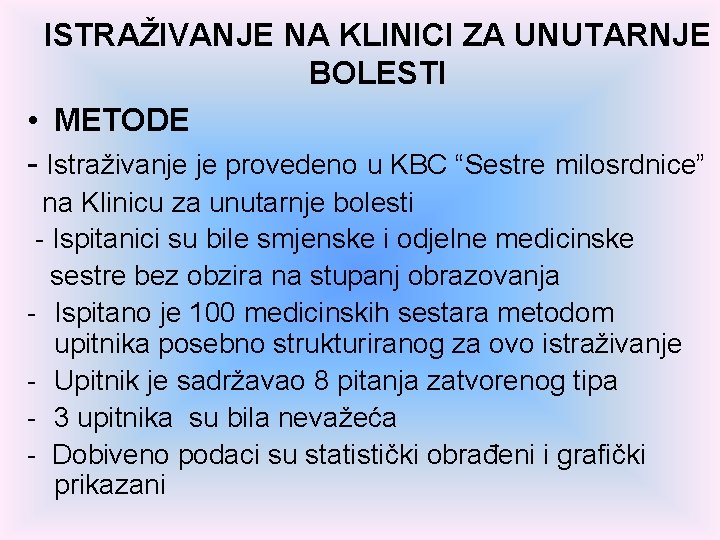 ISTRAŽIVANJE NA KLINICI ZA UNUTARNJE BOLESTI

• METODE

- Istraživanje je provedeno u KBC “Sestre milosrdnice” na Klinicu za unutarnje bolesti

- Ispitanici su bile smjenske i odjelne medicinske sestre bez obzira na stupanj obrazovanja

- Ispitano je 100 medicinskih sestara metodom upitnika posebno strukturiranog za ovo istraživanje

- Upitnik je sadržavao 8 pitanja zatvorenog tipa

- 3 upitnika su bila nevažeća

- Dobiveno podaci su statistički obrađeni i grafički prikazani